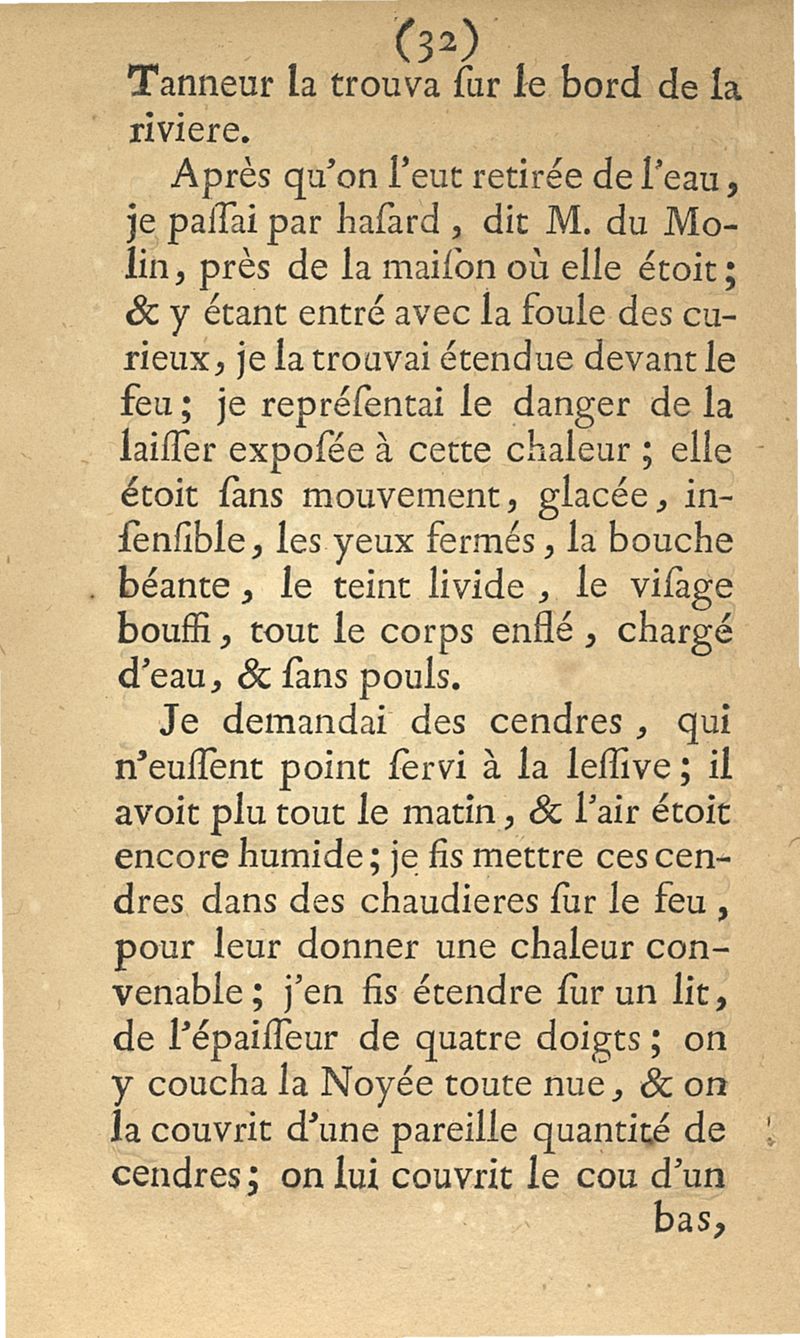 (32)

Tanneur la trouva ſur le bord de la riviere.

Après qu'on l'eut retirée de l'eau, je paſſai par haſard, dit M. du Molin, près de la maiſon où elle étoit; & y étant entré avec la foule des curieux, je la trouvai étendue devant le feu; je repréſentai le danger de la laiſſer expoſée à cette chaleur; elle étoit ſans mouvement, glacée, inſenſible, les yeux fermés, la bouche béante, le teint livide, le viſage bouffi, tout le corps enflé, chargé d'eau, & ſans pouls.

Je demandai des cendres, qui n'euſſent point ſervi à la leſſive; il avoit plu tout le matin, & l'air étoit encore humide; je fis mettre ces cendres dans des chaudieres ſur le feu, pour leur donner une chaleur convenable; j'en fis étendre ſur un lit, de l'épaiſſeur de quatre doigts; on y coucha la Noyée toute nue, & on la couvrit d'une pareille quantité de cendres; on lui couvrit le cou d'un bas,